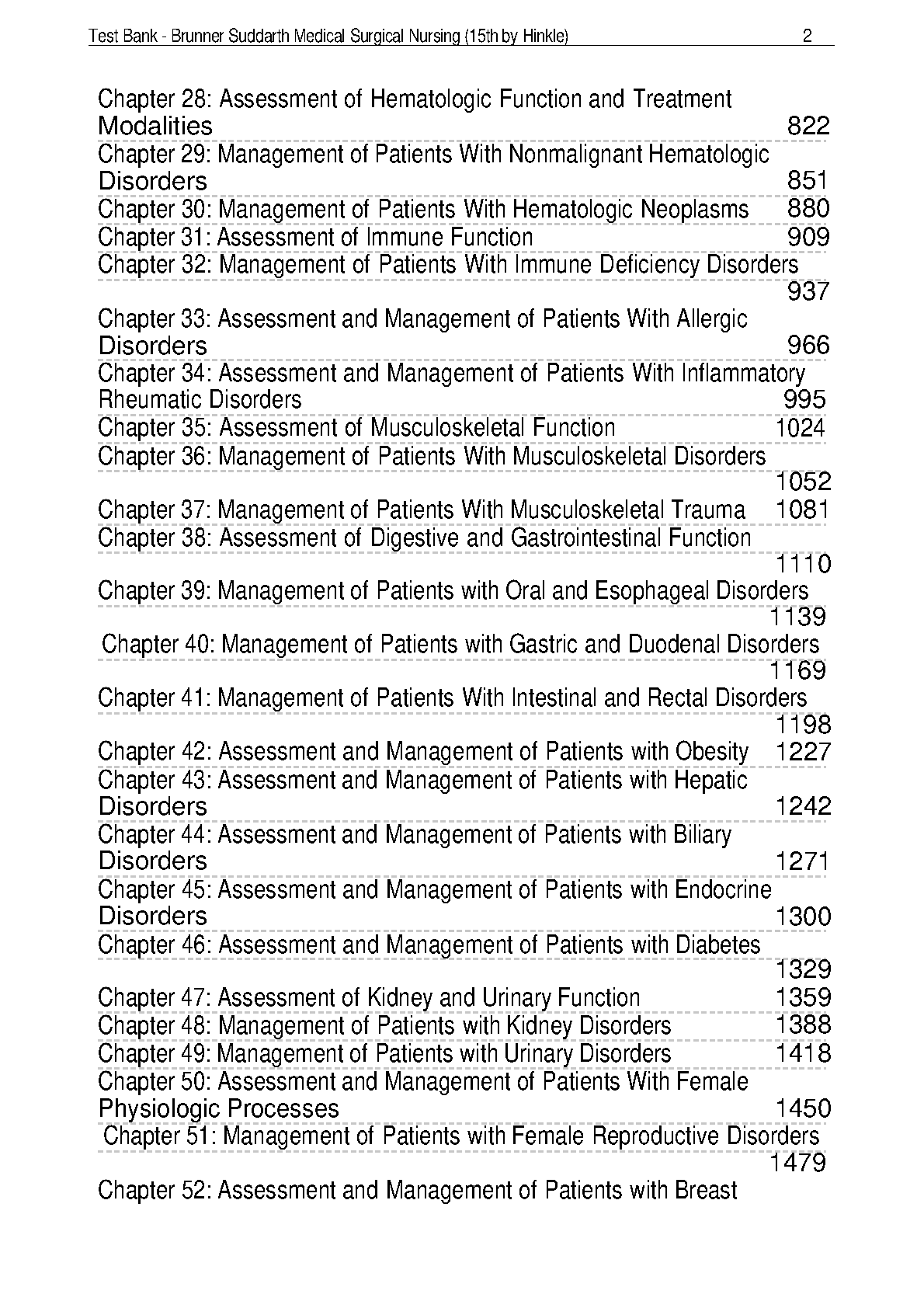 Test Bank - Brunner Suddarth Medical Surgical Nursing (15th by Hinkle) 2

Chapter 28: Assessment of Hematologic Function and Treatment Modalities 822
Chapter 29: Management of Patients With Nonmalignant Hematologic Disorders 851
Chapter 30: Management of Patients With Hematologic Neoplasms 880
Chapter 31: Assessment of Immune Function 909
Chapter 32: Management of Patients With Immune Deficiency Disorders 937
Chapter 33: Assessment and Management of Patients With Allergic Disorders 966
Chapter 34: Assessment and Management of Patients With Inflammatory Rheumatic Disorders 995
Chapter 35: Assessment of Musculoskeletal Function 1024
Chapter 36: Management of Patients With Musculoskeletal Disorders 1052
Chapter 37: Management of Patients With Musculoskeletal Trauma 1081
Chapter 38: Assessment of Digestive and Gastrointestinal Function 1110
Chapter 39: Management of Patients with Oral and Esophageal Disorders 1139
Chapter 40: Management of Patients with Gastric and Duodenal Disorders 1169
Chapter 41: Management of Patients With Intestinal and Rectal Disorders 1198
Chapter 42: Assessment and Management of Patients with Obesity 1227
Chapter 43: Assessment and Management of Patients with Hepatic Disorders 1242
Chapter 44: Assessment and Management of Patients with Biliary Disorders 1271
Chapter 45: Assessment and Management of Patients with Endocrine Disorders 1300
Chapter 46: Assessment and Management of Patients with Diabetes 1329
Chapter 47: Assessment of Kidney and Urinary Function 1359
Chapter 48: Management of Patients with Kidney Disorders 1388
Chapter 49: Management of Patients with Urinary Disorders 1418
Chapter 50: Assessment and Management of Patients With Female Physiologic Processes 1450
Chapter 51: Management of Patients with Female Reproductive Disorders 1479
Chapter 52: Assessment and Management of Patients with Breast